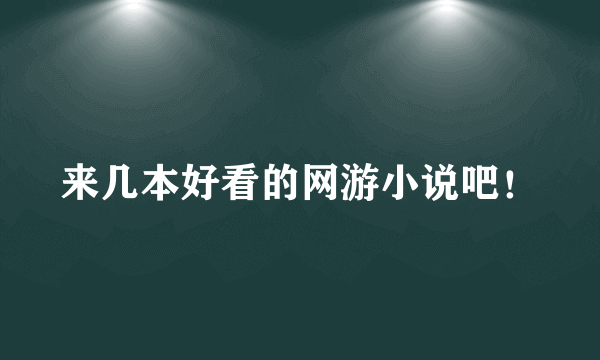 来几本好看的网游小说吧！